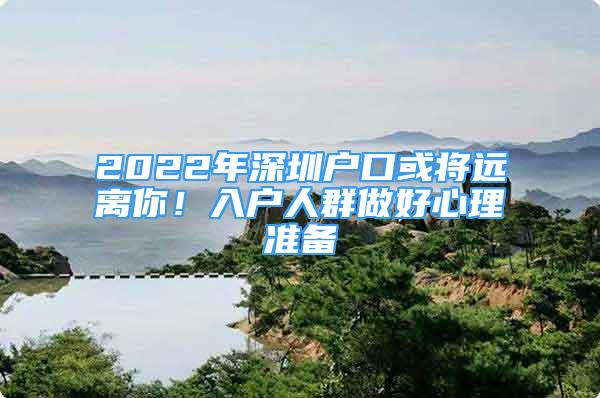 2022年深圳户口或将远离你！入户人群做好心理准备